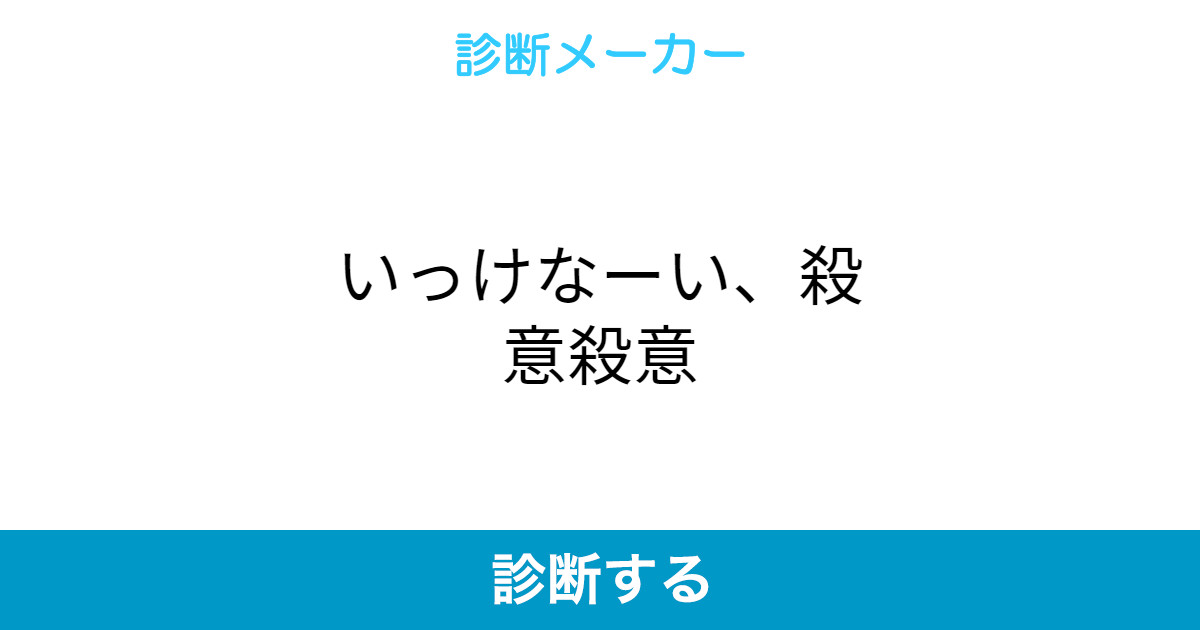 診断メーカー

いっけなーい、殺意殺意

診断する